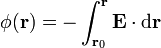 $\phi(\mathbf{r}) = -\int_{\mathbf{r}_0}^{\mathbf{r}} \mathbf{E} \cdot \mathrm{d}\mathbf{r}$